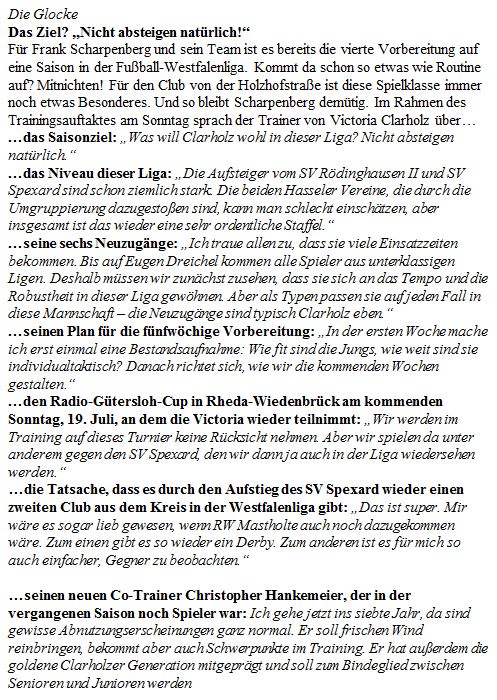 Die Glocke

Das Ziel? „Nicht absteigen natürlich!“

Für Frank Scharpenberg und sein Team ist es bereits die vierte Vorbereitung auf eine Saison in der Fußball-Westfalenliga. Kommt da schon so etwas wie Routine auf? Mitnichten! Für den Club von der Holzhofstraße ist diese Spielklasse immer noch etwas Besonderes. Und so bleibt Scharpenberg demütig. Im Rahmen des Trainingsauftaktes am Sonntag sprach der Trainer von Victoria Clarholz über…

…das Saisonziel: „Was will Clarholz wohl in dieser Liga? Nicht absteigen natürlich.“

…das Niveau dieser Liga: „Die Aufsteiger vom SV Rödinghausen II und SV Spexard sind schon ziemlich stark. Die beiden Hasseler Vereine, die durch die Umgruppierung dazugestoßen sind, kann man schlecht einschätzen, aber insgesamt ist das wieder eine sehr ordentliche Staffel.“

…seine sechs Neuzugänge: „Ich traue allen zu, dass sie viele Einsatzzeiten bekommen. Bis auf Eugen Dreichel kommen alle Spieler aus unterklassigen Ligen. Deshalb müssen wir zunächst zusehen, dass sie sich an das Tempo und die Robustheit in dieser Liga gewöhnen. Aber als Typen passen sie auf jeden Fall in diese Mannschaft – die Neuzugänge sind typisch Clarholz eben.“

…seinen Plan für die fünfwöchige Vorbereitung: „In der ersten Woche mache ich erst einmal eine Bestandsaufnahme: Wie fit sind die Jungs, wie weit sind sie individualtaktisch? Danach richtet sich, wie wir die kommenden Wochen gestalten.“

…den Radio-Gütersloh-Cup in Rheda-Wiedenbrück am kommenden Sonntag, 19. Juli, an dem die Victoria wieder teilnimmt: „Wir werden im Training auf dieses Turnier keine Rücksicht nehmen. Aber wir spielen da unter anderem gegen den SV Spexard, den wir dann ja auch in der Liga wiedersehen werden.“

…die Tatsache, dass es durch den Aufstieg des SV Spexard wieder einen zweiten Club aus dem Kreis in der Westfalenliga gibt: „Das ist super. Mir wäre es sogar lieb gewesen, wenn RW Mastholte auch noch dazugekommen wäre. Zum einen gibt es so wieder ein Derby. Zum anderen ist es für mich so auch einfacher, Gegner zu beobachten.“

…seinen neuen Co-Trainer Christopher Hankemeier, der in der vergangenen Saison noch Spieler war: Ich gehe jetzt ins siebte Jahr, da sind gewisse Abnutzungserscheinungen ganz normal. Er soll frischen Wind reinbringen, bekommt aber auch Schwerpunkte im Training. Er hat außerdem die goldene Clarholzer Generation mitgeprägt und soll zum Bindeglied zwischen Senioren und Junioren werden